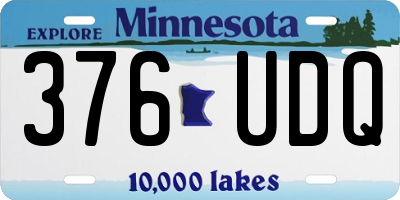 EXPLORE Minnesota

376 UDQ

10,000 lakes